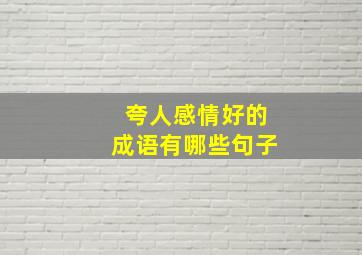 夸人感情好的
成语有哪些句子